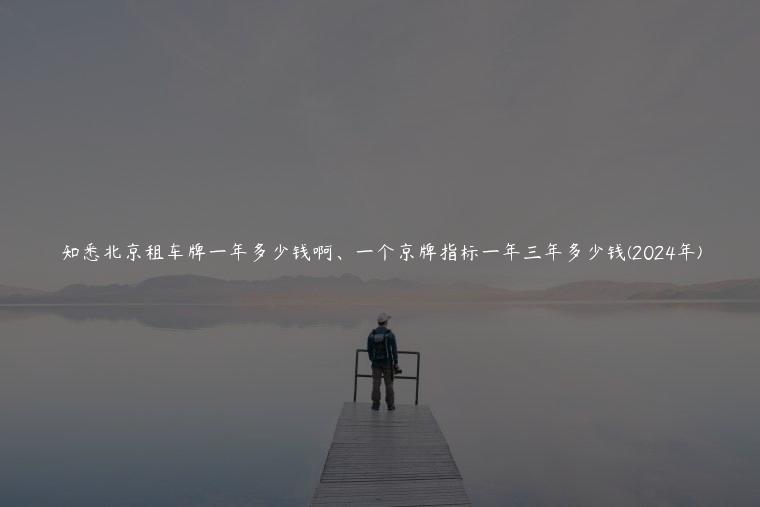 知悉北京租车牌一年多少钱啊、一个京牌指标一年三年多少钱(2024年)